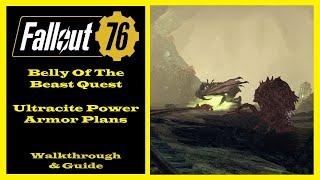 Fallout 76

Belly Of The Beast Quest

Ultracite Power Armor Plans

Walkthrough & Guide